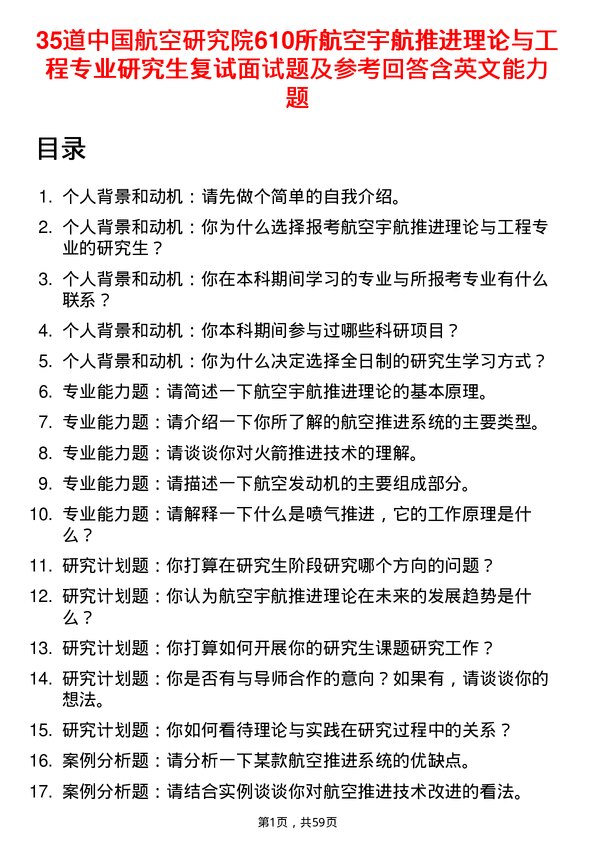 35道中国航空研究院610所航空宇航推进理论与工程专业研究生复试面试题及参考回答含英文能力题

目录

1. 个人背景和动机：请先做个简单的自我介绍。
2. 个人背景和动机：你为什么选择报考航空宇航推进理论与工程专业的研究生？
3. 个人背景和动机：你在本科期间学习的专业与所报考专业有什么联系？
4. 个人背景和动机：你本科期间参与过哪些科研项目？
5. 个人背景和动机：你为什么决定选择全日制的研究生学习方式？
6. 专业能力题：请简述一下航空宇航推进理论的基本原理。
7. 专业能力题：请介绍一下你所了解的航空推进系统的主要类型。
8. 专业能力题：请谈谈你对火箭推进技术的理解。
9. 专业能力题：请描述一下航空发动机的主要组成部分。
10. 专业能力题：请解释一下什么是喷气推进，它的工作原理是什么？
11. 研究计划题：你打算在研究生阶段研究哪个方向的问题？
12. 研究计划题：你认为航空宇航推进理论在未来的发展趋势是什么？
13. 研究计划题：你打算如何开展你的研究生课题研究工作？
14. 研究计划题：你是否有与导师合作的意向？如果有，请谈谈你的想法。
15. 研究计划题：你如何看待理论与实践在研究过程中的关系？
16. 案例分析题：请分析一下某款航空推进系统的优缺点。
17. 案例分析题：请结合实例谈谈你对航空推进技术改进的看法。

第1页，共59页